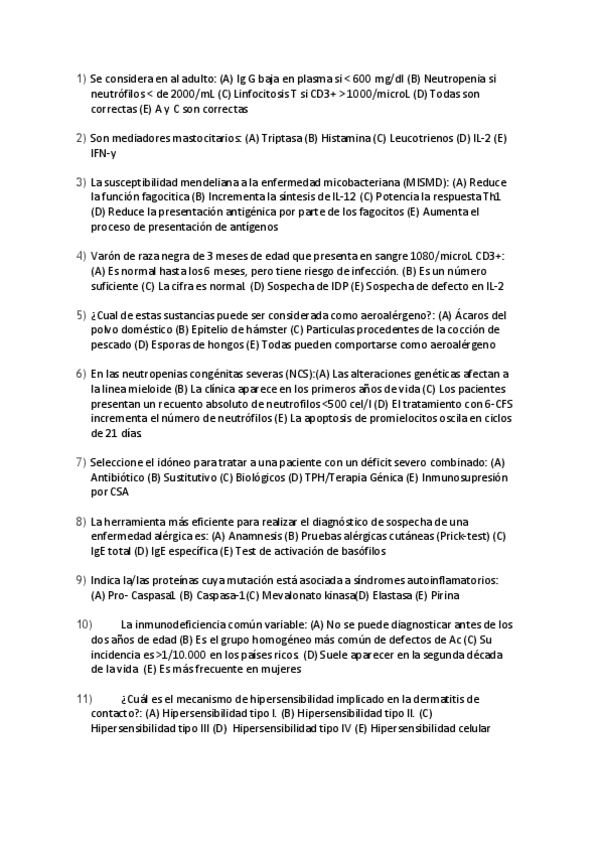 1) Se considera en al adulto: (A) Ig G baja en plasma si < 600 mg/dl (B) Neutropenia si neutrófilos < de 2000/mL (C) Linfocitosis T si CD3+ >1000/microL (D) Todas son correctas (E) A y C son correctas

2) Son mediadores mastocitarios: (A) Triptasa (B) Histamina (C) Leucotrienos (D) IL-2 (E) IFN-γ

3) La susceptibilidad mendeliana a la enfermedad micobacteriana (MISMD): (A) Reduce la función fagocitica (B) Incrementa la síntesis de IL-12 (C) Potencia la respuesta Th1 (D) Reduce la presentación antigénica por parte de los fagocitos (E) Aumenta el proceso de presentación de antígenos

4) Varón de raza negra de 3 meses de edad que presenta en sangre 1080/microL CD3+: (A) Es normal hasta los 6 meses, pero tiene riesgo de infección. (B) Es un número suficiente (C) La cifra es normal. (D) Sospecha de IDP (E) Sospecha de defecto en IL-2

5) ¿Cual de estas sustancias puede ser considerada como aeroalérgeno?: (A) Ácaros del polvo doméstico (B) Epitelio de hámster (C) Particulas procedentes de la cocción de pescado (D) Esporas de hongos (E) Todas pueden comportarse como aeroalérgeno

6) En las neutropenias congénitas severas (NCS):(A) Las alteraciones genéticas afectan a la linea mieloide (B) La clínica aparece en los primeros años de vida (C) Los pacientes presentan un recuento absoluto de neutrofilos <500 cel/l (D) El tratamiento con 6-CFS incrementa el número de neutrófilos (E) La apoptosis de promielocitos oscila en ciclos de 21 días

7) Seleccione el idóneo para tratar a una paciente con un déficit severo combinado: (A) Antibiótico (B) Sustitutivo (C) Biológicos (D) TPH/Terapia Génica (E) Inmunosupresión por CSA

8) La herramienta más eficiente para realizar el diagnóstico de sospecha de una enfermedad alérgica es: (A) Anamnesis (B) Pruebas alérgicas cutáneas (Prick-test) (C) IgE total (D) IgE específica (E) Test de activación de basófilos

9) Indica la/las proteínas cuya mutación está asociada a síndromes autoinflamatorios: (A) Pro- Caspasa1 (B) Caspasa-1(C) Mevalonato kinasa(D) Elastasa (E) Pirina

10) La inmunodeficiencia común variable: (A) No se puede diagnosticar antes de los dos años de edad (B) Es el grupo homogéneo más común de defectos de Ac (C) Su incidencia es >1/10.000 en los países ricos (D) Suele aparecer en la segunda década de la vida (E) Es más frecuente en mujeres

11) ¿Cuál es el mecanismo de hipersensibilidad implicado en la dermatitis de contacto?: (A) Hipersensibilidad tipo I. (B) Hipersensibilidad tipo II. (C) Hipersensibilidad tipo III (D) Hipersensibilidad tipo IV (E) Hipersensibilidad celular